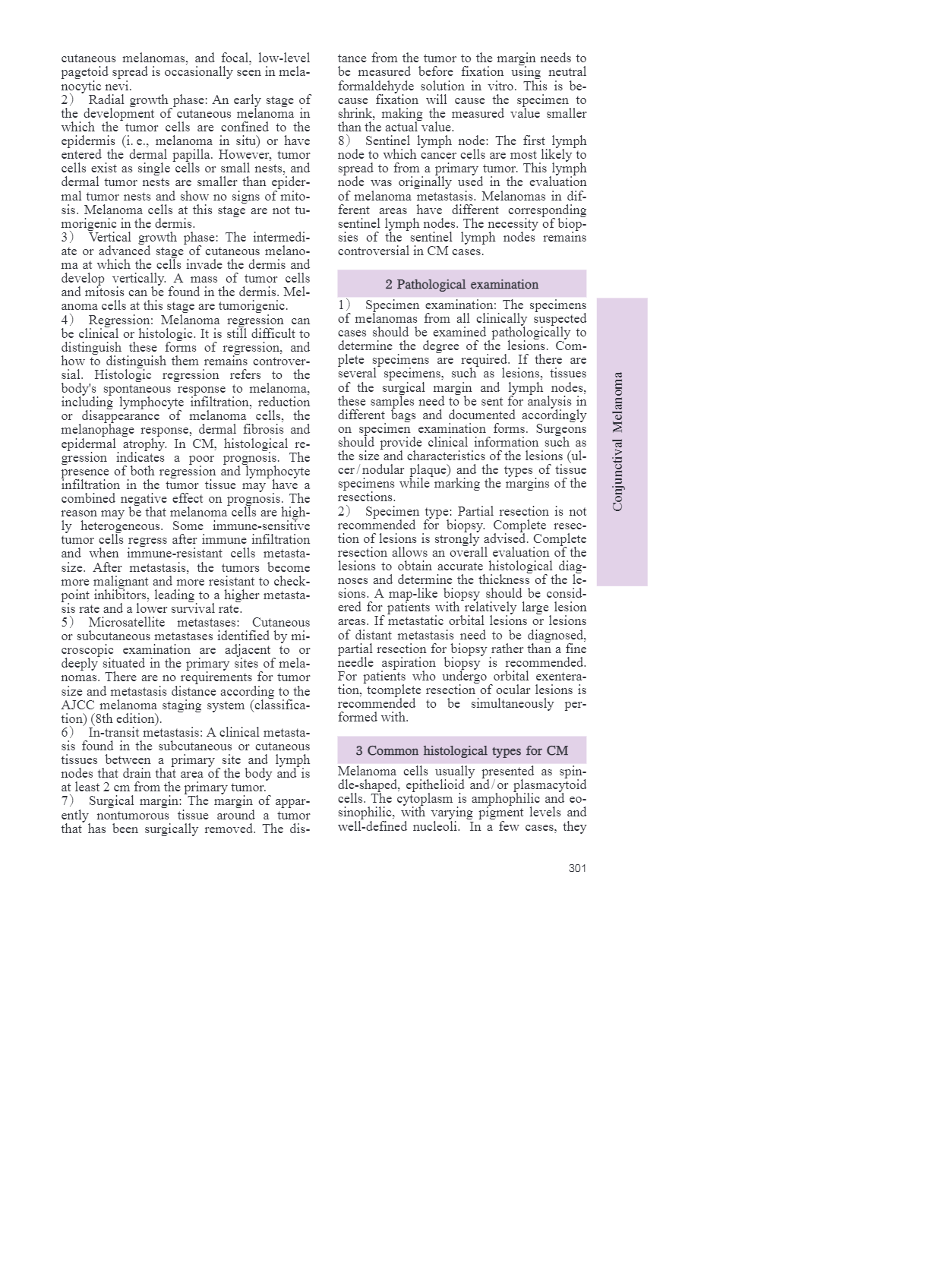 cutaneous melanomas, and focal, low-level pagetoid spread is occasionally seen in melanocytic nevi.

2) Radial growth phase: An early stage of the development of cutaneous melanoma in which the tumor cells are confined to the epidermis (i. e., melanoma in situ) or have entered the dermal papilla. However, tumor cells exist as single cells or small nests, and dermal tumor nests are smaller than epidermal tumor nests and show no signs of mitosis. Melanoma cells at this stage are not tumorigenic in the dermis.

3) Vertical growth phase: The intermediate or advanced stage of cutaneous melanoma at which the cells invade the dermis and develop vertically. A mass of tumor cells and mitosis can be found in the dermis. Melanoma cells at this stage are tumorigenic.

4) Regression: Melanoma regression can be clinical or histologic. It is still difficult to distinguish these forms of regression, and how to distinguish them remains controversial. Histologic regression refers to the body's spontaneous response to melanoma, including lymphocyte infiltration, reduction or disappearance of melanoma cells, the melanophage response, dermal fibrosis and epidermal atrophy. In CM, histological regression indicates a poor prognosis. The presence of both regression and lymphocyte infiltration in the tumor tissue may have a combined negative effect on prognosis. The reason may be that melanoma cells are highly heterogeneous. Some immune-sensitive tumor cells regress after immune infiltration and when immune-resistant cells metastasize. After metastasis, the tumors become more malignant and more resistant to checkpoint inhibitors, leading to a higher metastasis rate and a lower survival rate.

5) Microsatellite metastases: Cutaneous or subcutaneous metastases identified by microscopic examination are adjacent to or deeply situated in the primary sites of melanomas. There are no requirements for tumor size and metastasis distance according to the AJCC melanoma staging system (classification) (8th edition).

6) In-transit metastasis: A clinical metastasis found in the subcutaneous or cutaneous tissues between a primary site and lymph nodes that drain that area of the body and is at least 2 cm from the primary tumor.

7) Surgical margin: The margin of apparently nontumorous tissue around a tumor that has been surgically removed. The distance from the tumor to the margin needs to be measured before fixation using neutral formaldehyde solution in vitro. This is because fixation will cause the specimen to shrink, making the measured value smaller than the actual value.

8) Sentinel lymph node: The first lymph node to which cancer cells are most likely to spread to from a primary tumor. This lymph node was originally used in the evaluation of melanoma metastasis. Melanomas in different areas have different corresponding sentinel lymph nodes. The necessity of biopsies of the sentinel lymph nodes remains controversial in CM cases.

2 Pathological examination

1) Specimen examination: The specimens of melanomas from all clinically suspected cases should be examined pathologically to determine the degree of the lesions. Complete specimens are required. If there are several specimens, such as lesions, tissues of the surgical margin and lymph nodes, these samples need to be sent for analysis in different bags and documented accordingly on specimen examination forms. Surgeons should provide clinical information such as the size and characteristics of the lesions (ulcer/nodular plaque) and the types of tissue specimens while marking the margins of the resections.

2) Specimen type: Partial resection is not recommended for biopsy. Complete resection of lesions is strongly advised. Complete resection allows an overall evaluation of the lesions to obtain accurate histological diagnoses and determine the thickness of the lesions. A map-like biopsy should be considered for patients with relatively large lesion areas. If metastatic orbital lesions or lesions of distant metastasis need to be diagnosed, partial resection for biopsy rather than a fine needle aspiration biopsy is recommended. For patients who undergo orbital exenteration, tcomplete resection of ocular lesions is recommended to be simultaneously performed with.

3 Common histological types for CM

Melanoma cells usually presented as spindle-shaped, epithelioid and/or plasmacytoid cells. The cytoplasm is amphophilic and eosinophilic, with varying pigment levels and well-defined nucleoli. In a few cases, they

Conjunctival Melanoma

301